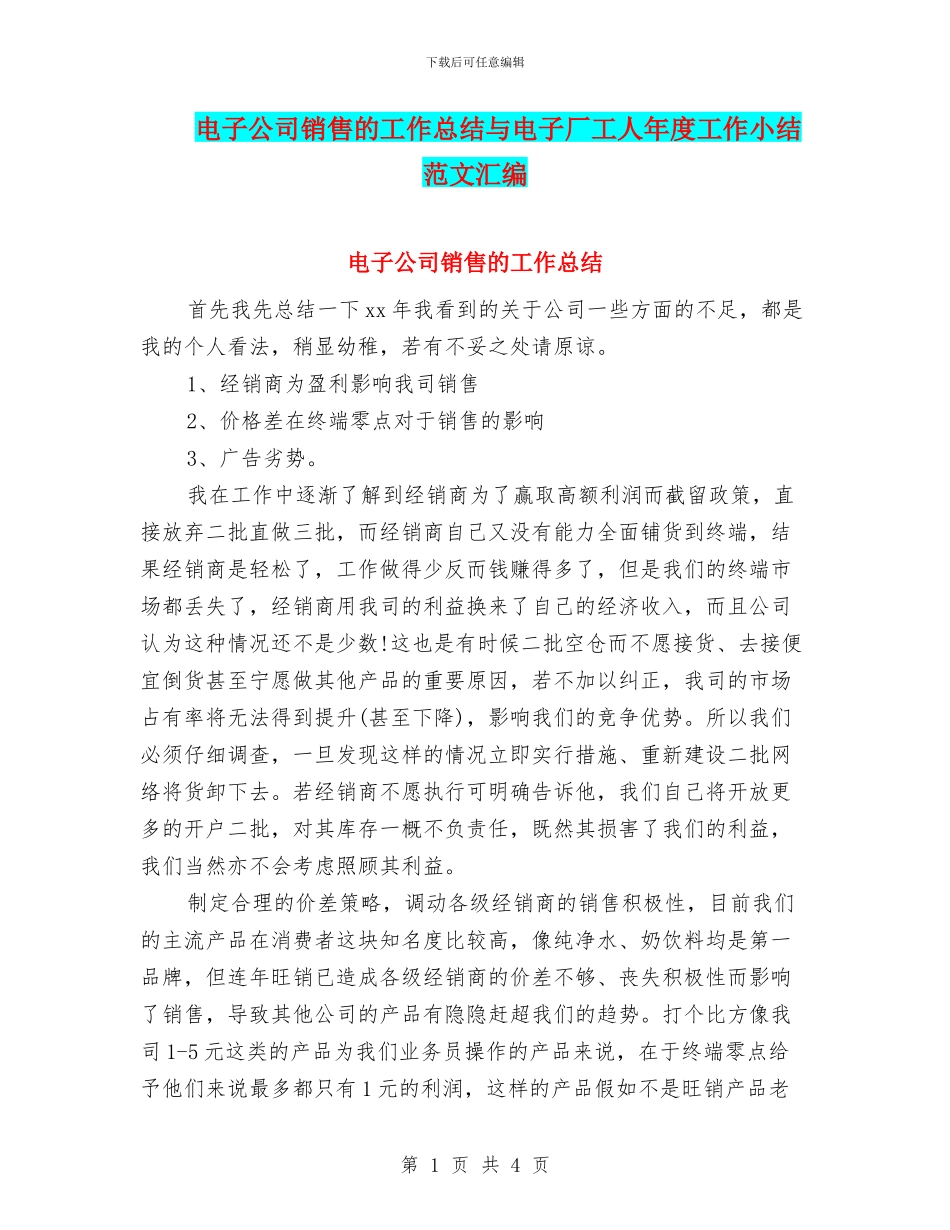 下载后可任意编辑

电子公司销售的工作总结与电子厂工人年度工作小结范文汇编

电子公司销售的工作总结

首先我先总结一下xx年我看到的关于公司一些方面的不足，都是我的个人看法，稍显幼稚，若有不妥之处请原谅。

1、经销商为盈利影响我司销售

2、价格差在终端零点对于销售的影响

3、广告劣势。

我在工作中逐渐了解到经销商为了赢取高额利润而截留政策，直接放弃二批直做三批，而经销商自己又没有能力全面铺货到终端，结果经销商是轻松了，工作做得少反而钱赚得多了，但是我们的终端市场都丢失了，经销商用我司的利益换来了自己的经济收入，而且公司认为这种情况还不是少数!这也是有时候二批空仓而不愿接货、去接便宜倒货甚至宁愿做其他产品的重要原因，若不加以纠正，我司的市场占有率将无法得到提升(甚至下降)，影响我们的竞争优势。所以我们必须仔细调查，一旦发现这样的情况立即实行措施、重新建设二批网络将货卸下去。若经销商不愿执行可明确告诉他，我们自己将开放更多的开户二批，对其库存一概不负责任，既然其损害了我们的利益，我们当然亦不会考虑照顾其利益。

制定合理的价差策略，调动各级经销商的销售积极性，目前我们的主流产品在消费者这块知名度比较高，像纯净水、奶饮料均是第一品牌，但连年旺销已造成各级经销商的价差不够、丧失积极性而影响了销售，导致其他公司的产品有隐隐赶超我们的趋势。打个比方像我司1-5元这类的产品为我们业务员操作的产品来说，在于终端零点给予他们来说最多都只有1元的利润，这样的产品假如不是旺销产品老

第 1 页 共 4 页